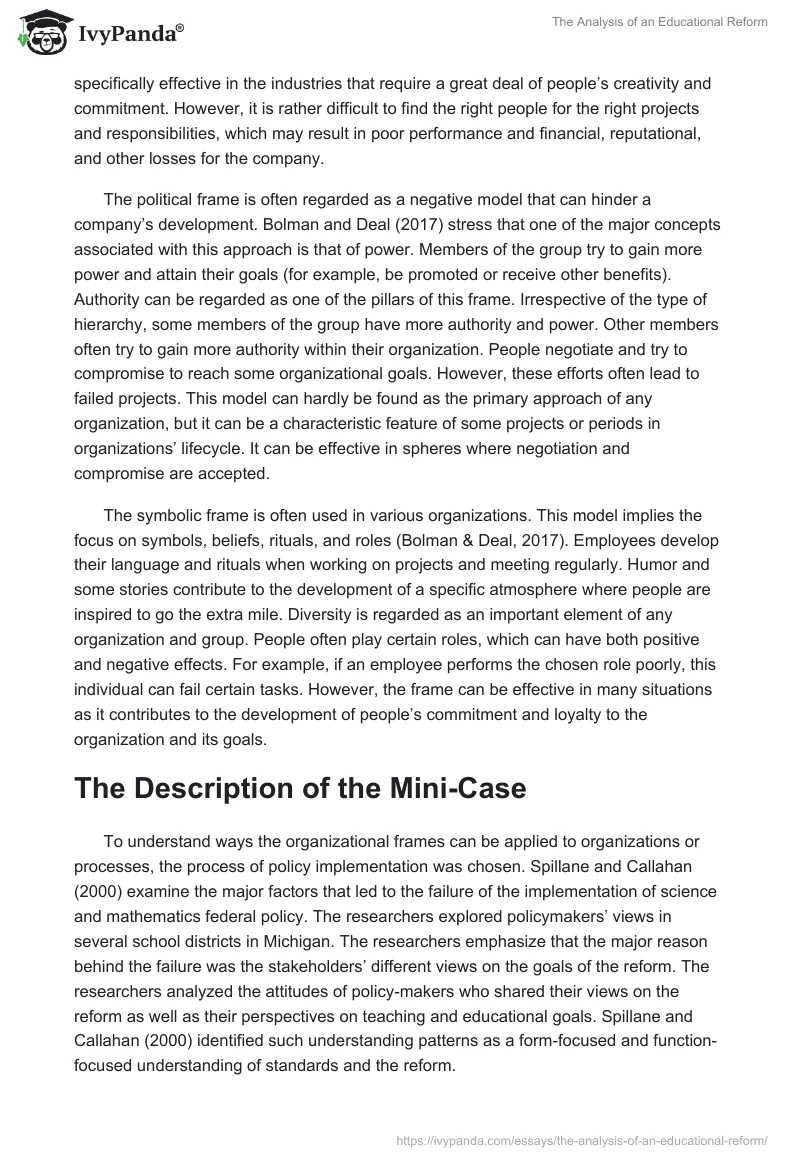 IvyPanda®

The Analysis of an Educational Reform

specifically effective in the industries that require a great deal of people's creativity and commitment. However, it is rather difficult to find the right people for the right projects and responsibilities, which may result in poor performance and financial, reputational, and other losses for the company.

The political frame is often regarded as a negative model that can hinder a company's development. Bolman and Deal (2017) stress that one of the major concepts associated with this approach is that of power. Members of the group try to gain more power and attain their goals (for example, be promoted or receive other benefits). Authority can be regarded as one of the pillars of this frame. Irrespective of the type of hierarchy, some members of the group have more authority and power. Other members often try to gain more authority within their organization. People negotiate and try to compromise to reach some organizational goals. However, these efforts often lead to failed projects. This model can hardly be found as the primary approach of any organization, but it can be a characteristic feature of some projects or periods in organizations' lifecycle. It can be effective in spheres where negotiation and compromise are accepted.

The symbolic frame is often used in various organizations. This model implies the focus on symbols, beliefs, rituals, and roles (Bolman & Deal, 2017). Employees develop their language and rituals when working on projects and meeting regularly. Humor and some stories contribute to the development of a specific atmosphere where people are inspired to go the extra mile. Diversity is regarded as an important element of any organization and group. People often play certain roles, which can have both positive and negative effects. For example, if an employee performs the chosen role poorly, this individual can fail certain tasks. However, the frame can be effective in many situations as it contributes to the development of people's commitment and loyalty to the organization and its goals.

The Description of the Mini-Case

To understand ways the organizational frames can be applied to organizations or processes, the process of policy implementation was chosen. Spillane and Callahan (2000) examine the major factors that led to the failure of the implementation of science and mathematics federal policy. The researchers explored policymakers' views in several school districts in Michigan. The researchers emphasize that the major reason behind the failure was the stakeholders' different views on the goals of the reform. The researchers analyzed the attitudes of policy-makers who shared their views on the reform as well as their perspectives on teaching and educational goals. Spillane and Callahan (2000) identified such understanding patterns as a form-focused and function-focused understanding of standards and the reform.

https://ivypanda.com/essays/the-analysis-of-an-educational-reform/